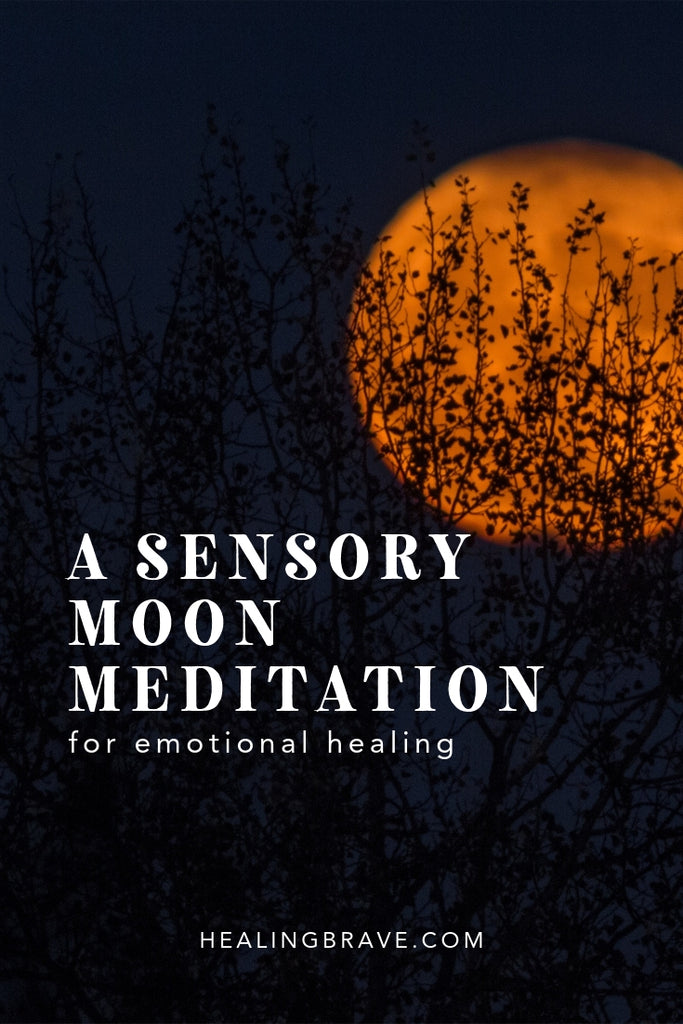 A SENSORY MOON MEDITATION
for emotional healing

HEALINGBRAVE.COM